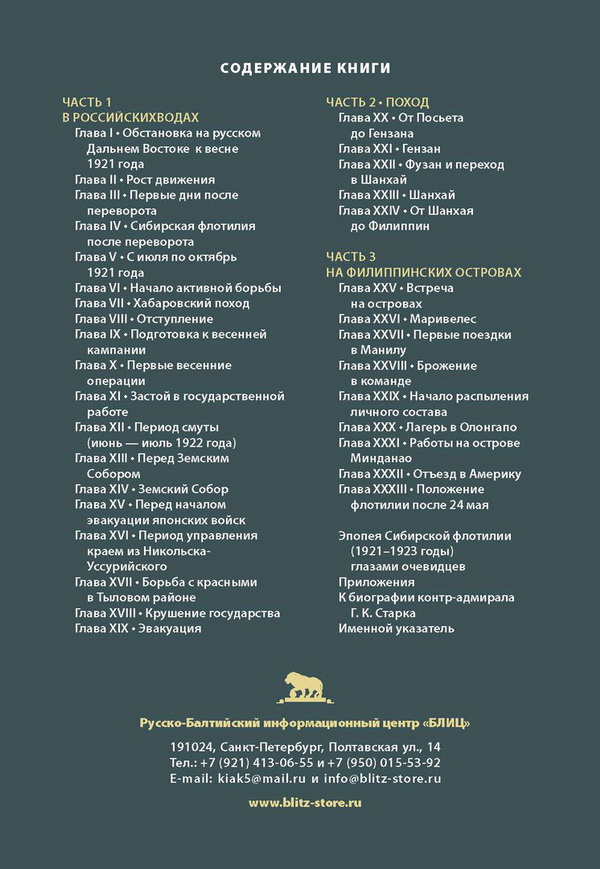 СОДЕРЖАНИЕ КНИГИ

ЧАСТЬ 1
В РОССИЙСКИХВОДАХ
Глава I • Обстановка на русском Дальнем Востоке к весне 1921 года
Глава II • Рост движения
Глава III • Первые дни после переворота
Глава IV • Сибирская флотилия после переворота
Глава V • С июля по октябрь 1921 года
Глава VI • Начало активной борьбы
Глава VII • Хабаровский поход
Глава VIII • Отступление
Глава IX • Подготовка к весенней кампании
Глава X • Первые весенние операции
Глава XI • Застой в государственной работе
Глава XII • Период смуты (июнь — июль 1922 года)
Глава XIII • Перед Земским Собором
Глава XIV • Земский Собор
Глава XV • Перед началом эвакуации японских войск
Глава XVI • Период управления краем из Никольска-Уссурийского
Глава XVII • Борьба с красными в Тыловом районе
Глава XVIII • Крушение государства
Глава XIX • Эвакуация

ЧАСТЬ 2 • ПОХОД
Глава XX • От Посьета до Гензана
Глава XXI • Гензан
Глава XXII • Фузан и переход в Шанхай
Глава XXIII • Шанхай
Глава XXIV • От Шанхая до Филиппин

ЧАСТЬ 3
НА ФИЛИППИНСКИХ ОСТРОВАХ
Глава XXV • Встреча на островах
Глава XXVI • Маривелес
Глава XXVII • Первые поездки в Манилу
Глава XXVIII • Брожение в команде
Глава XXIX • Начало распыления личного состава
Глава XXX • Лагерь в Олонгапо
Глава XXXI • Работы на острове Минданао
Глава XXXII • Отъезд в Америку
Глава XXXIII • Положение флотилии после 24 мая

Эпопея Сибирской флотилии (1921–1923 годы) глазами очевидцев
Приложения
К биографии контр-адмирала Г. К. Старка
Именной указатель

Русско-Балтийский информационный центр «БЛИЦ»

191024, Санкт-Петербург, Полтавская ул., 14
Тел.: +7 (921) 413-06-55 и +7 (950) 015-53-92
E-mail: kiak5@mail.ru и info@blitz-store.ru

www.blitz-store.ru